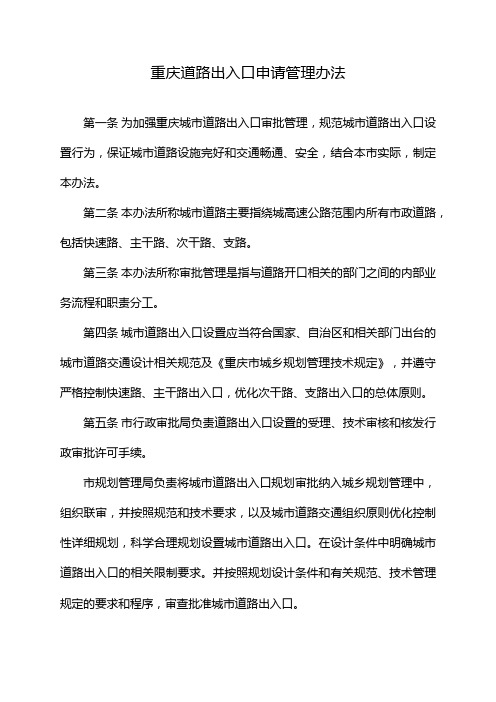 重庆道路出入口申请管理办法

第一条 为加强重庆城市道路出入口审批管理，规范城市道路出入口设置行为，保证城市道路设施完好和交通畅通、安全，结合本市实际，制定本办法。

第二条 本办法所称城市道路主要指绕城高速公路范围内所有市政道路，包括快速路、主干路、次干路、支路。

第三条 本办法所称审批管理是指与道路开口相关的部门之间的内部业务流程和职责分工。

第四条 城市道路出入口设置应当符合国家、自治区和相关部门出台的城市道路交通设计相关规范及《重庆市城乡规划管理技术规定》，并遵守严格控制快速路、主干路出入口，优化次干路、支路出入口的总体原则。

第五条 市行政审批局负责道路出入口设置的受理、技术审核和核发行政审批许可手续。

市规划管理局负责将城市道路出入口规划审批纳入城乡规划管理中，组织联审，并按照规范和技术要求，以及城市道路交通组织原则优化控制性详细规划，科学合理规划设置城市道路出入口。在设计条件中明确城市道路出入口的相关限制要求。并按照规划设计条件和有关规范、技术管理规定的要求和程序，审查批准城市道路出入口。